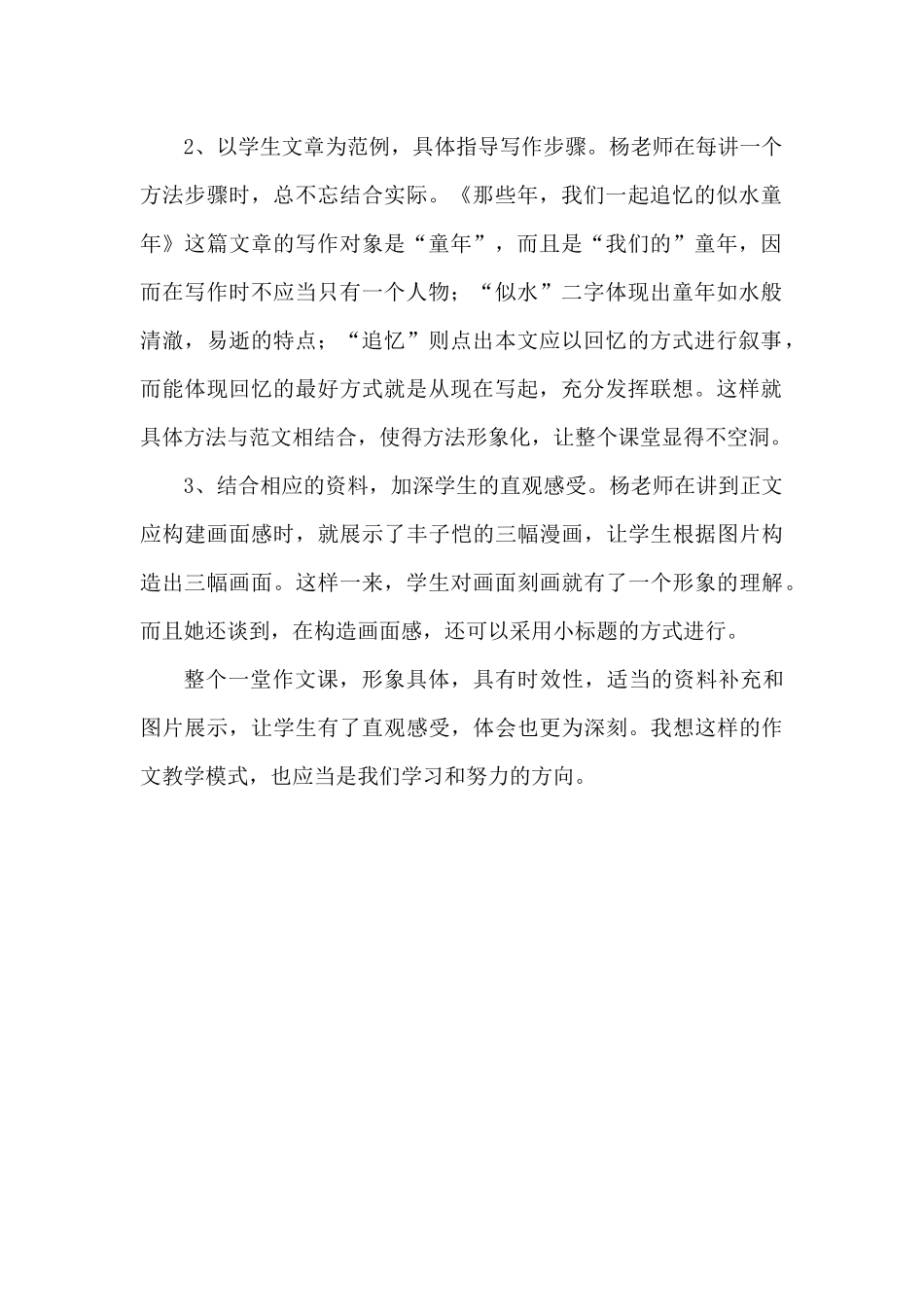 2、以学生文章为范例，具体指导写作步骤。杨老师在每讲一个方法步骤时，总不忘结合实际。《那些年，我们一起追忆的似水童年》这篇文章的写作对象是“童年”，而且是“我们的”童年，因而在写作时不应当只有一个人物；“似水”二字体现出童年如水般清澈，易逝的特点；“追忆”则点出本文应以回忆的方式进行叙事，而能体现回忆的最好方式就是从现在写起，充分发挥联想。这样就具体方法与范文相结合，使得方法形象化，让整个课堂显得不空洞。

3、结合相应的资料，加深学生的直观感受。杨老师在讲到正文应构建画面感时，就展示了丰子恺的三幅漫画，让学生根据图片构造出三幅画面。这样一来，学生对画面刻画就有了一个形象的理解。而且她还谈到，在构造画面感，还可以采用小标题的方式进行。

整个一堂作文课，形象具体，具有时效性，适当的资料补充和图片展示，让学生有了直观感受，体会也更为深刻。我想这样的作文教学模式，也应当是我们学习和努力的方向。